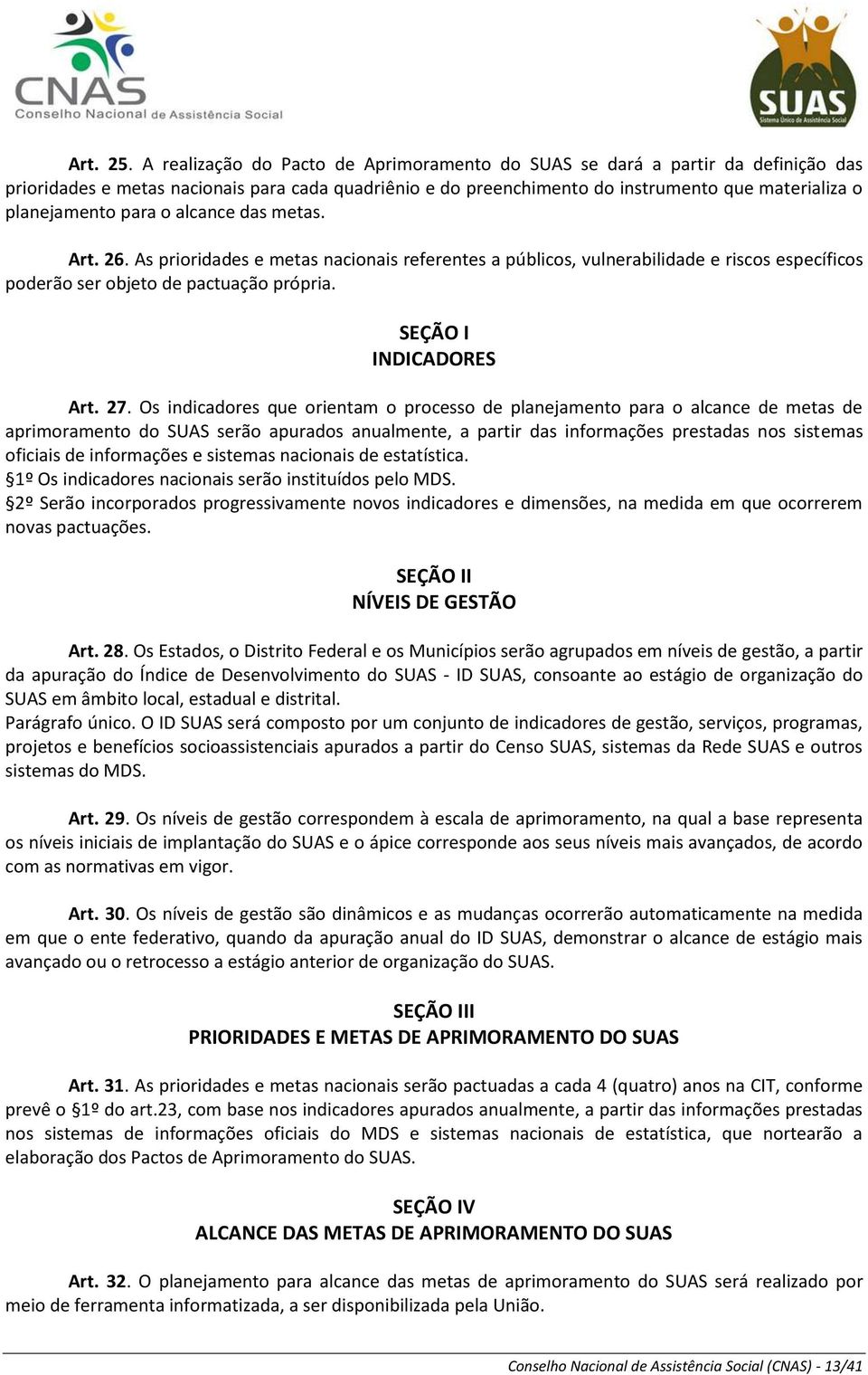 CNAS
Conselho Nacional de Assistência Social

SUAS
Sistema Único de Assistência Social

Art. 25. A realização do Pacto de Aprimoramento do SUAS se dará a partir da definição das prioridades e metas nacionais para cada quadriênio e do preenchimento do instrumento que materializa o planejamento para o alcance das metas.

Art. 26. As prioridades e metas nacionais referentes a públicos, vulnerabilidade e riscos específicos poderão ser objeto de pactuação própria.

SEÇÃO I
INDICADORES

Art. 27. Os indicadores que orientam o processo de planejamento para o alcance de metas de aprimoramento do SUAS serão apurados anualmente, a partir das informações prestadas nos sistemas oficiais de informações e sistemas nacionais de estatística.
§1º Os indicadores nacionais serão instituídos pelo MDS.
§2º Serão incorporados progressivamente novos indicadores e dimensões, na medida em que ocorrerem novas pactuações.

SEÇÃO II
NÍVEIS DE GESTÃO

Art. 28. Os Estados, o Distrito Federal e os Municípios serão agrupados em níveis de gestão, a partir da apuração do Índice de Desenvolvimento do SUAS - ID SUAS, consoante ao estágio de organização do SUAS em âmbito local, estadual e distrital.
Parágrafo único. O ID SUAS será composto por um conjunto de indicadores de gestão, serviços, programas, projetos e benefícios socioassistenciais apurados a partir do Censo SUAS, sistemas da Rede SUAS e outros sistemas do MDS.

Art. 29. Os níveis de gestão correspondem à escala de aprimoramento, na qual a base representa os níveis iniciais de implantação do SUAS e o ápice corresponde aos seus níveis mais avançados, de acordo com as normativas em vigor.

Art. 30. Os níveis de gestão são dinâmicos e as mudanças ocorrerão automaticamente na medida em que o ente federativo, quando da apuração anual do ID SUAS, demonstrar o alcance de estágio mais avançado ou o retrocesso a estágio anterior de organização do SUAS.

SEÇÃO III
PRIORIDADES E METAS DE APRIMORAMENTO DO SUAS

Art. 31. As prioridades e metas nacionais serão pactuadas a cada 4 (quatro) anos na CIT, conforme prevê o §1º do art.23, com base nos indicadores apurados anualmente, a partir das informações prestadas nos sistemas de informações oficiais do MDS e sistemas nacionais de estatística, que nortearão a elaboração dos Pactos de Aprimoramento do SUAS.

SEÇÃO IV
ALCANCE DAS METAS DE APRIMORAMENTO DO SUAS

Art. 32. O planejamento para alcance das metas de aprimoramento do SUAS será realizado por meio de ferramenta informatizada, a ser disponibilizada pela União.

Conselho Nacional de Assistência Social (CNAS) - 13/41